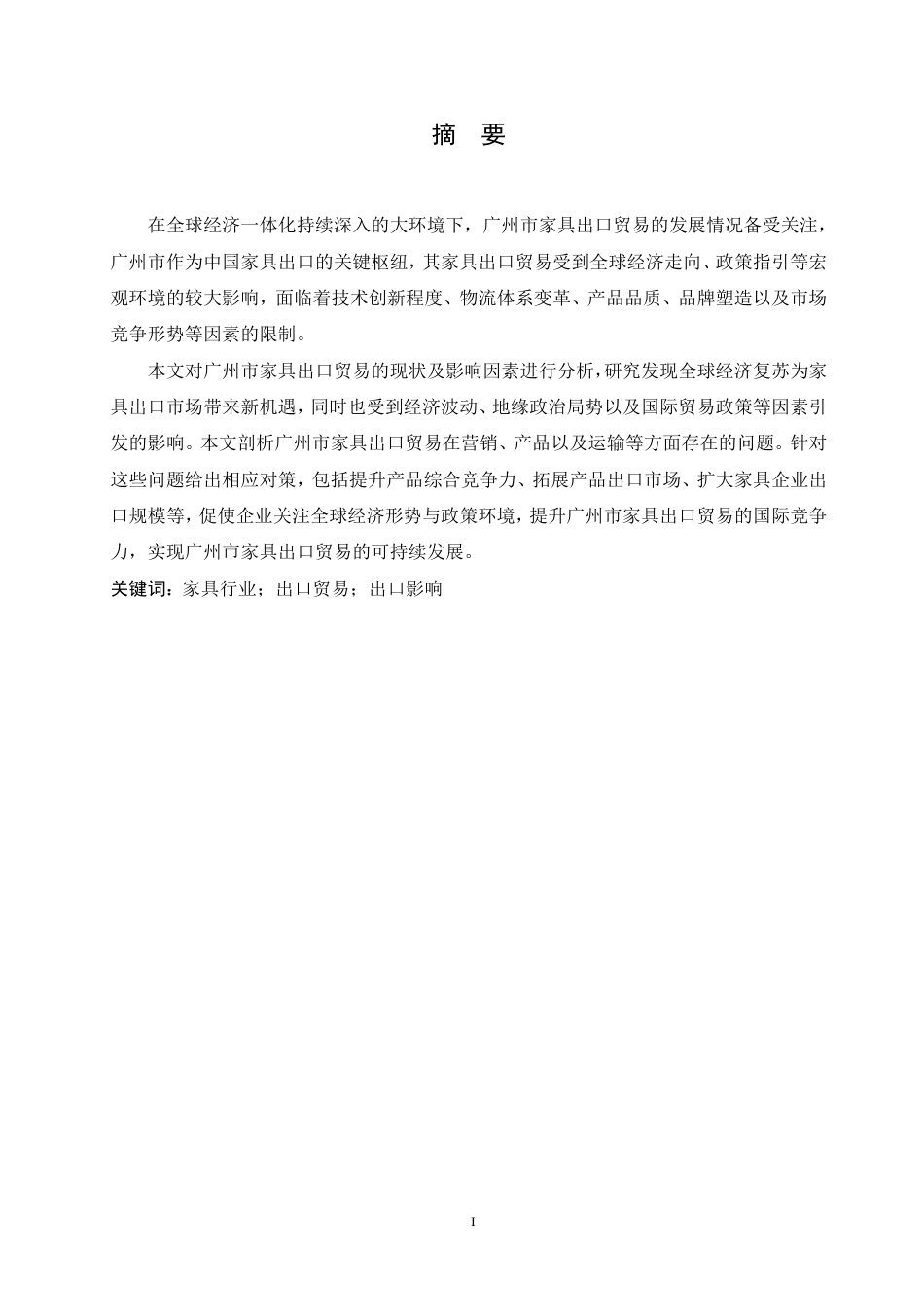 摘　要

在全球经济一体化持续深入的大环境下，广州市家具出口贸易的发展情况备受关注，广州市作为中国家具出口的关键枢纽，其家具出口贸易受到全球经济走向、政策指引等宏观环境的较大影响，面临着技术创新程度、物流体系变革、产品品质、品牌塑造以及市场竞争形势等因素的限制。

本文对广州市家具出口贸易的现状及影响因素进行分析，研究发现全球经济复苏为家具出口市场带来新机遇，同时也受到经济波动、地缘政治局势以及国际贸易政策等因素引发的影响。本文剖析广州市家具出口贸易在营销、产品以及运输等方面存在的问题。针对这些问题给出相应对策，包括提升产品综合竞争力、拓展产品出口市场、扩大家具企业出口规模等，促使企业关注全球经济形势与政策环境，提升广州市家具出口贸易的国际竞争力，实现广州市家具出口贸易的可持续发展。

关键词：家具行业；出口贸易；出口影响

I